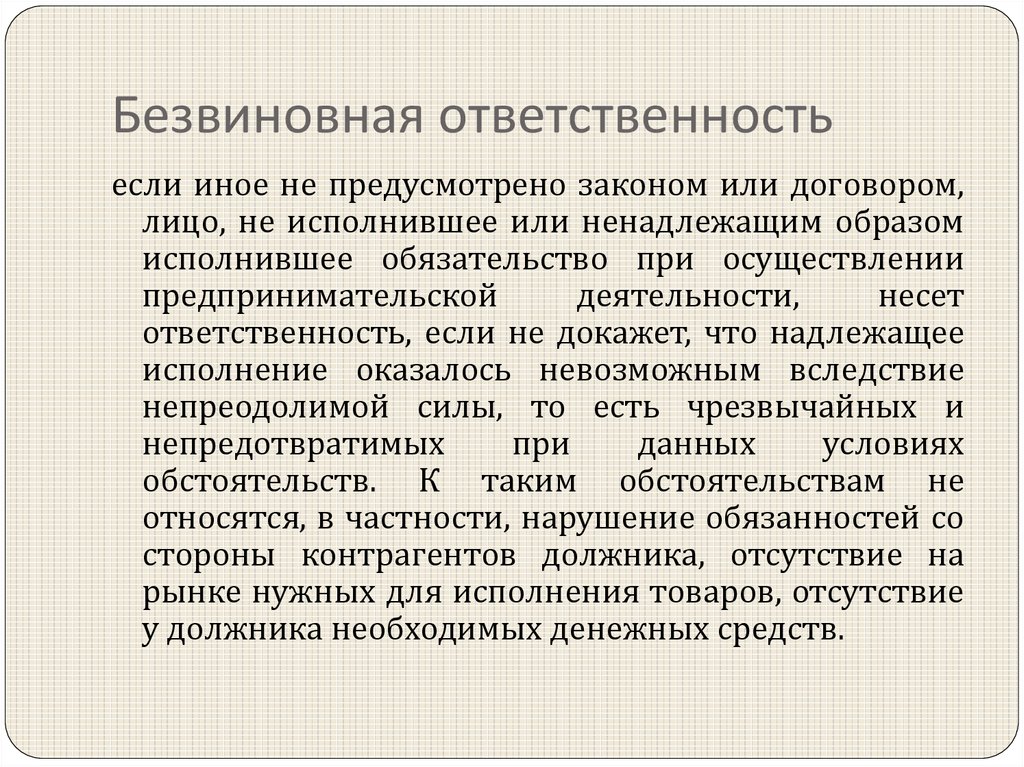 Безвиновная ответственность

если иное не предусмотрено законом или договором, лицо, не исполнившее или ненадлежащим образом исполнившее обязательство при осуществлении предпринимательской деятельности, несет ответственность, если не докажет, что надлежащее исполнение оказалось невозможным вследствие непреодолимой силы, то есть чрезвычайных и непредотвратимых при данных условиях обстоятельств. К таким обстоятельствам не относятся, в частности, нарушение обязанностей со стороны контрагентов должника, отсутствие на рынке нужных для исполнения товаров, отсутствие у должника необходимых денежных средств.